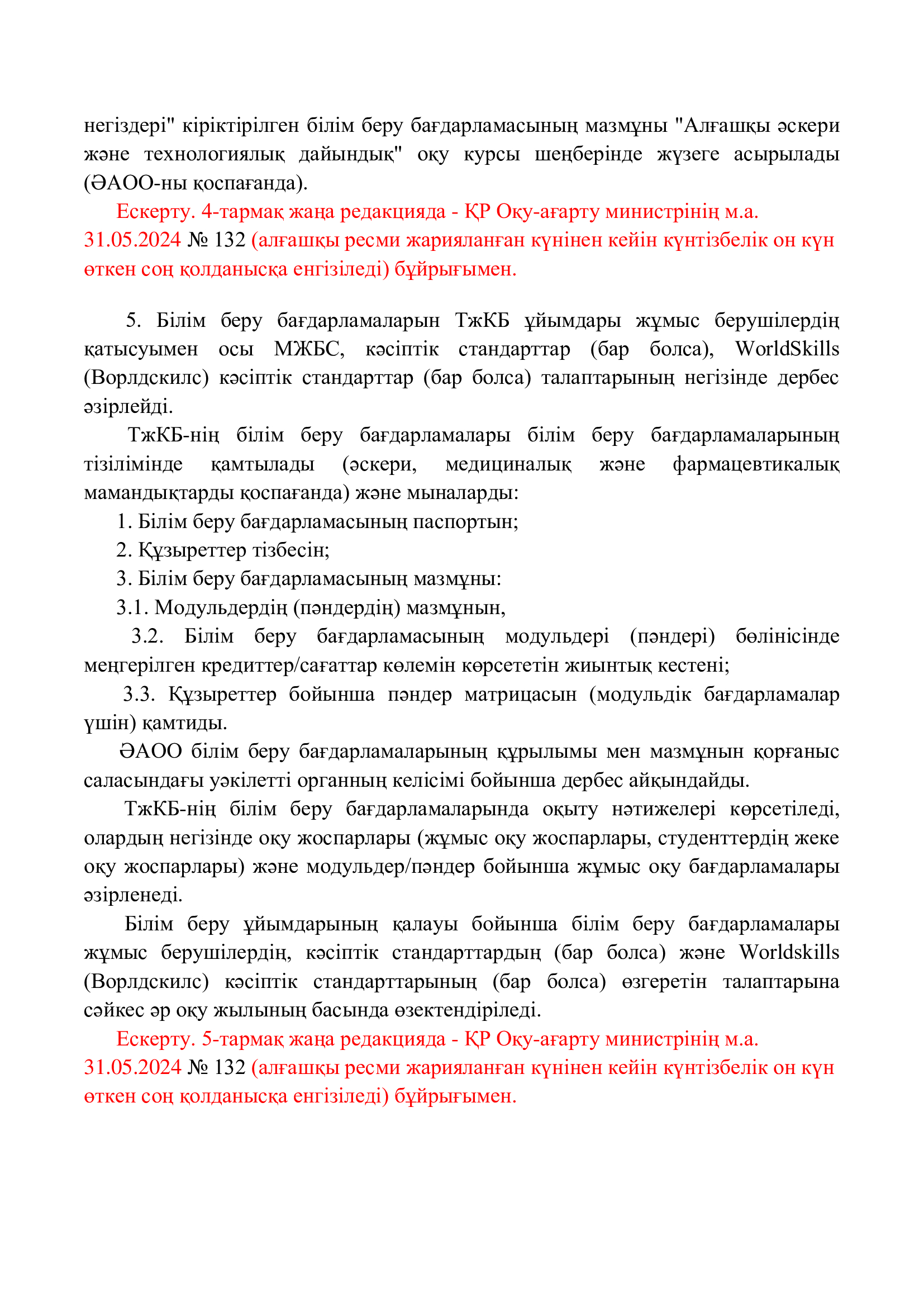 негіздері" кіріктірілген білім беру бағдарламасының мазмұны "Алғашқы әскери және технологиялық дайындық" оқу курсы шеңберінде жүзеге асырылады (ӘАОО-ны қоспағанда).

Ескерту. 4-тармақ жаңа редакцияда - ҚР Оқу-ағарту министрінің м.а. 31.05.2024 № 132 (алғашқы ресми жарияланған күнінен кейін күнтізбелік он күн өткен соң қолданысқа енгізіледі) бұйрығымен.

5. Білім беру бағдарламаларын ТжКБ ұйымдары жұмыс берушілердің қатысуымен осы МЖБС, кәсіптік стандарттар (бар болса), WorldSkills (Ворлдскилс) кәсіптік стандарттар (бар болса) талаптарының негізінде дербес әзірлейді.

ТжКБ-нің білім беру бағдарламалары білім беру бағдарламаларының тізілімінде қамтылады (әскери, медициналық және фармацевтикалық мамандықтарды қоспағанда) және мыналарды:

1. Білім беру бағдарламасының паспортын;

2. Құзыреттер тізбесін;

3. Білім беру бағдарламасының мазмұны:

3.1. Модульдердің (пәндердің) мазмұнын,

3.2. Білім беру бағдарламасының модульдері (пәндері) бөлінісінде меңгерілген кредиттер/сағаттар көлемін көрсететін жиынтық кестені;

3.3. Құзыреттер бойынша пәндер матрицасын (модульдік бағдарламалар үшін) қамтиды.

ӘАОО білім беру бағдарламаларының құрылымы мен мазмұнын қорғаныс саласындағы уәкілетті органның келісімі бойынша дербес айқындайды.

ТжКБ-нің білім беру бағдарламаларында оқыту нәтижелері көрсетіледі, олардың негізінде оқу жоспарлары (жұмыс оқу жоспарлары, студенттердің жеке оқу жоспарлары) және модульдер/пәндер бойынша жұмыс оқу бағдарламалары әзірленеді.

Білім беру ұйымдарының қалауы бойынша білім беру бағдарламалары жұмыс берушілердің, кәсіптік стандарттардың (бар болса) және Worldskills (Ворлдскилс) кәсіптік стандарттарының (бар болса) өзгеретін талаптарына сәйкес әр оқу жылының басында өзектендіріледі.

Ескерту. 5-тармақ жаңа редакцияда - ҚР Оқу-ағарту министрінің м.а. 31.05.2024 № 132 (алғашқы ресми жарияланған күнінен кейін күнтізбелік он күн өткен соң қолданысқа енгізіледі) бұйрығымен.